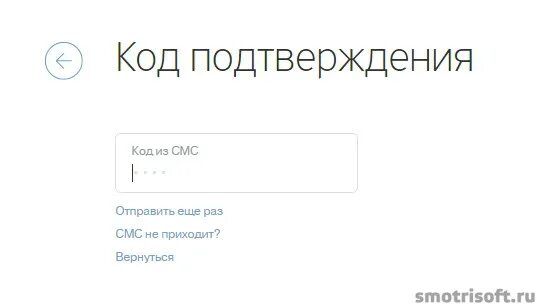 Код подтверждения

Код из СМС

Отправить еще раз

СМС не приходит?

Вернуться

smotrisoft.ru